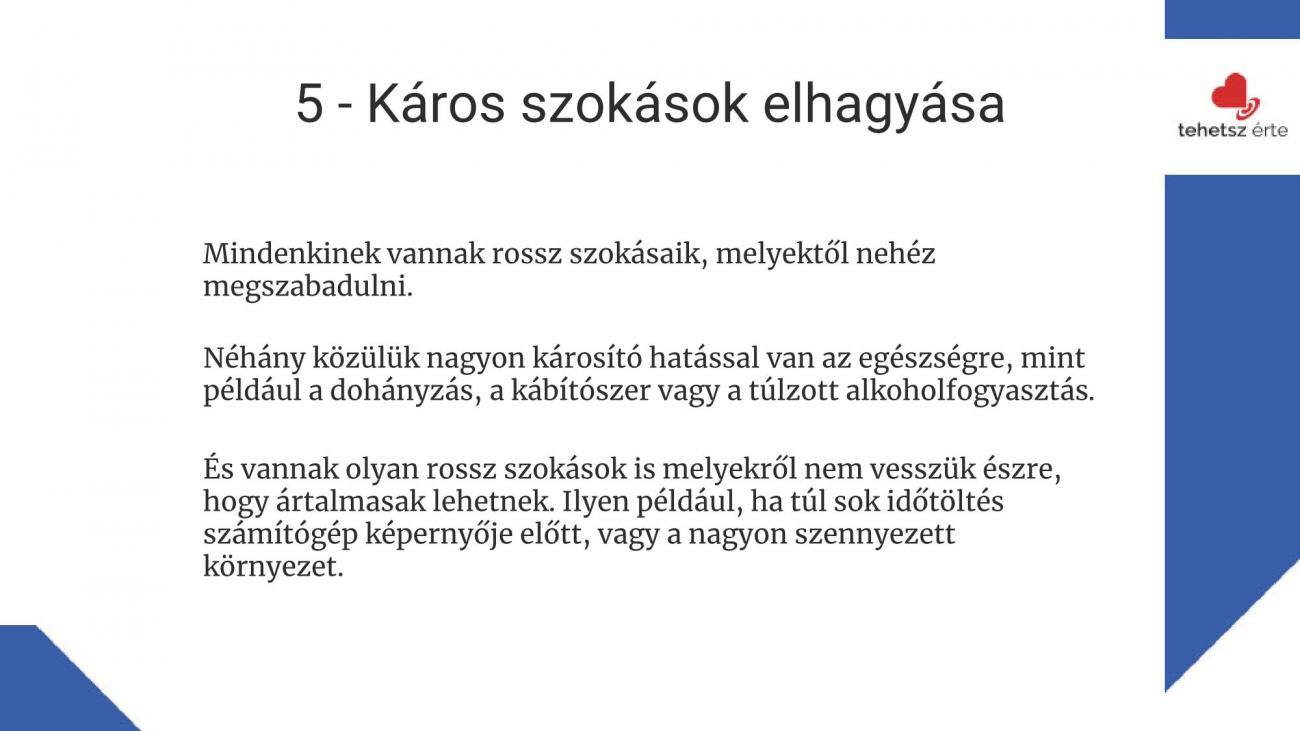 5 - Káros szokások elhagyása

tehetsz érte

Mindenkinek vannak rossz szokásaik, melyektől nehéz megszabadulni.

Néhány közülük nagyon károsító hatással van az egészségre, mint például a dohányzás, a kábítószer vagy a túlzott alkoholfogyasztás.

És vannak olyan rossz szokások is melyekről nem vesszük észre, hogy ártalmasak lehetnek. Ilyen például, ha túl sok időtöltés számítógép képernyője előtt, vagy a nagyon szennyezett környezet.